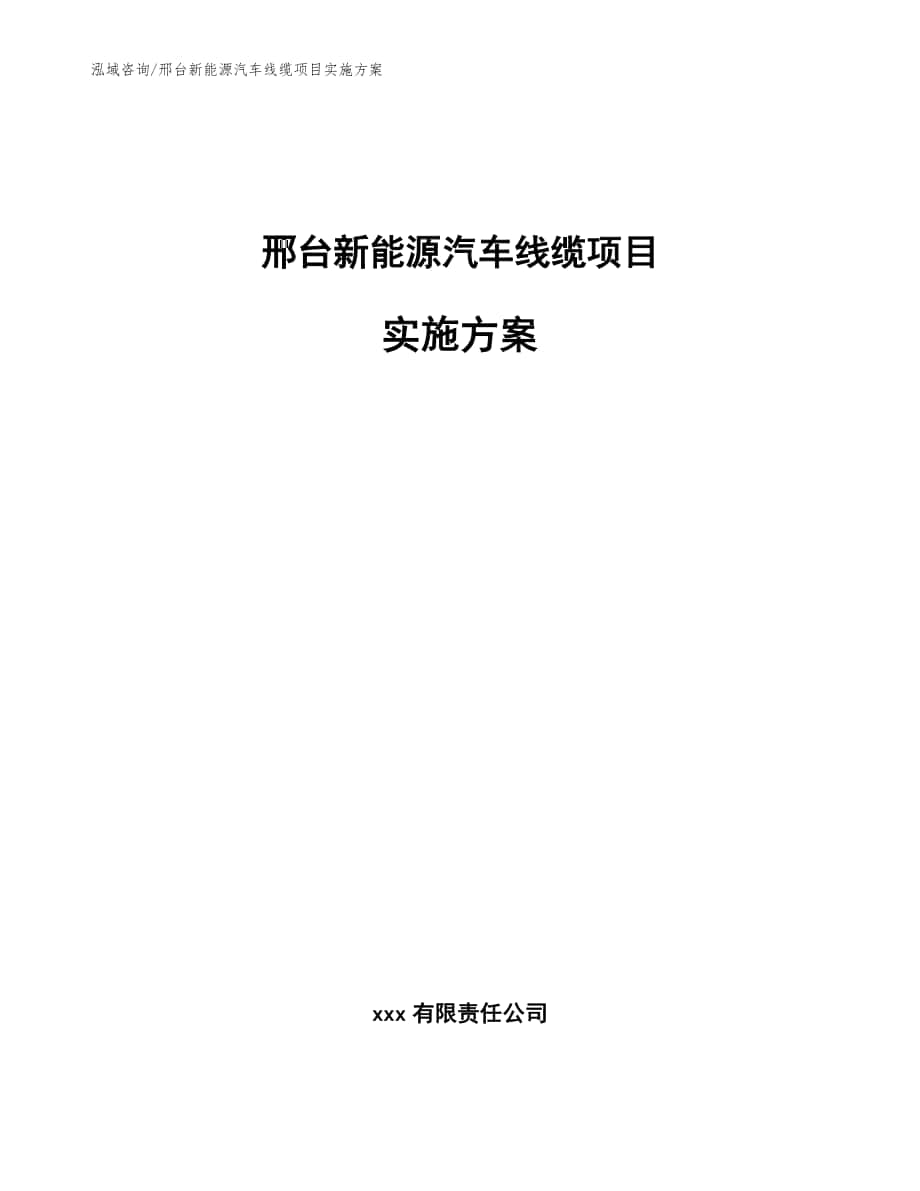 泓域咨询/邢台新能源汽车线缆项目实施方案

邢台新能源汽车线缆项目

实施方案

xxx 有限责任公司